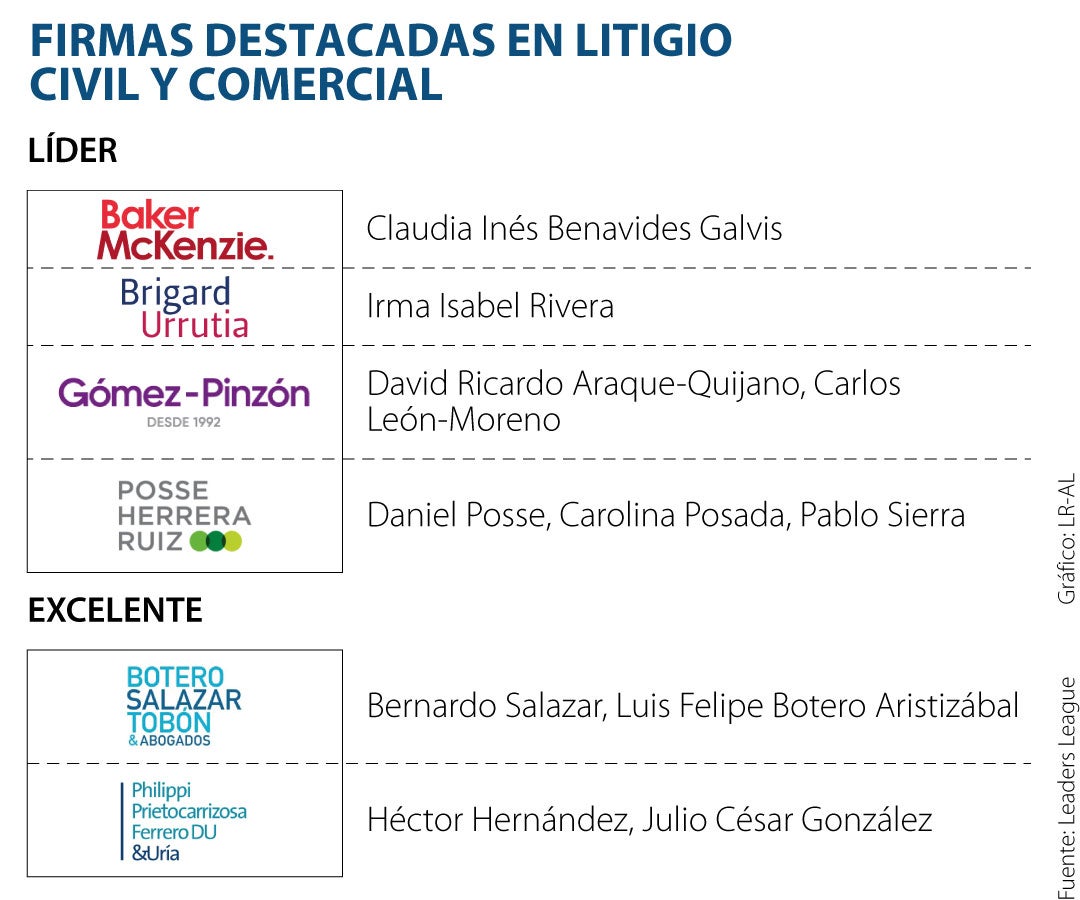 FIRMAS DESTACADAS EN LITIGIO CIVIL Y COMERCIAL

LÍDER

| | |
|---|---|
| Baker McKenzie. | Claudia Inés Benavides Galvis |
| Brigard Urrutia | Irma Isabel Rivera |
| Gómez-Pinzón DESDE 1992 | David Ricardo Araque-Quijano, Carlos León-Moreno |
| POSSE HERRERA RUIZ | Daniel Posse, Carolina Posada, Pablo Sierra |

EXCELENTE

| | |
|---|---|
| BOTERO SALAZAR TOBÓN & ABOGADOS | Bernardo Salazar, Luis Felipe Botero Aristizábal |
| Philippi Prietocarrizosa Ferrero DU &Uría | Héctor Hernández, Julio César González |

Gráfico: LR-AL

Fuente: Leaders League